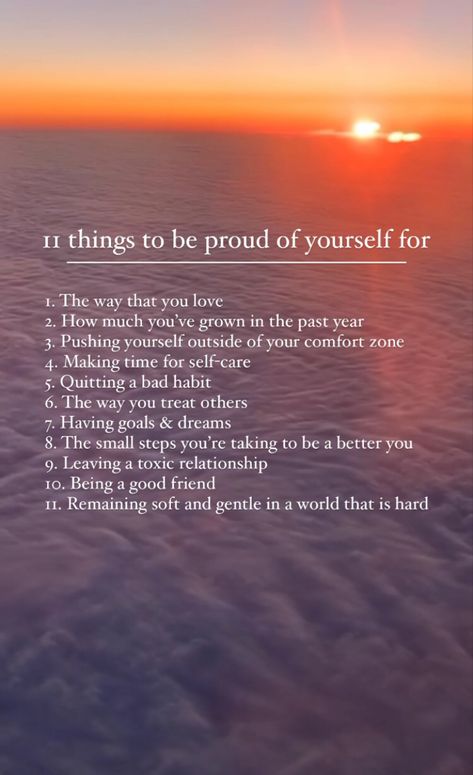 11 things to be proud of yourself for

1. The way that you love
2. How much you've grown in the past year
3. Pushing yourself outside of your comfort zone
4. Making time for self-care
5. Quitting a bad habit
6. The way you treat others
7. Having goals & dreams
8. The small steps you're taking to be a better you
9. Leaving a toxic relationship
10. Being a good friend
11. Remaining soft and gentle in a world that is hard